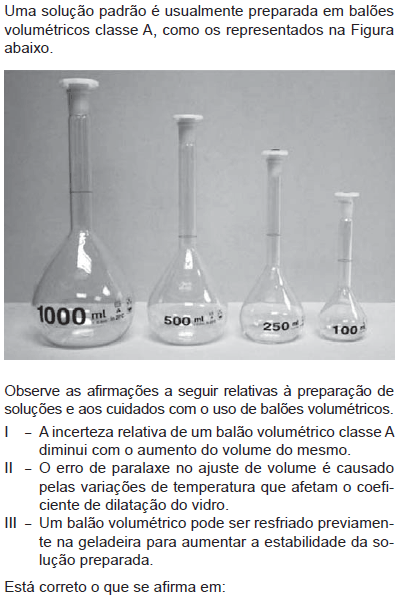 Uma solução padrão é usualmente preparada em balões volumétricos classe A, como os representados na Figura abaixo.

1000 ml
500 ml
250 ml
100 ml

Observe as afirmações a seguir relativas à preparação de soluções e aos cuidados com o uso de balões volumétricos.

I – A incerteza relativa de um balão volumétrico classe A diminui com o aumento do volume do mesmo.

II – O erro de paralaxe no ajuste de volume é causado pelas variações de temperatura que afetam o coeficiente de dilatação do vidro.

III – Um balão volumétrico pode ser resfriado previamente na geladeira para aumentar a estabilidade da solução preparada.

Está correto o que se afirma em: